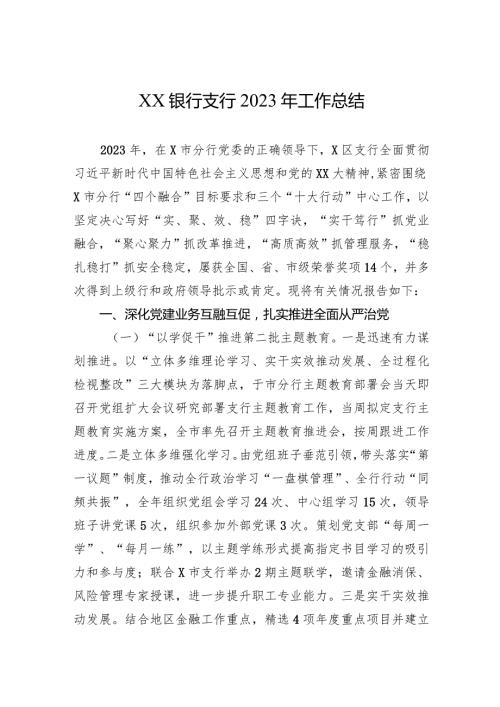 XX 银行支行 2023 年工作总结

2023 年，在 X 市分行党委的正确领导下，X 区支行全面贯彻习近平新时代中国特色社会主义思想和党的 XX 大精神，紧密围绕 X 市分行“四个融合”目标要求和三个“十大行动”中心工作，以坚定决心写好“实、聚、效、稳”四字诀，“实干笃行”抓党业融合，“聚心聚力”抓改革推进，“高质高效”抓管理服务，“稳扎稳打”抓安全稳定，屡获全国、省、市级荣誉奖项 14 个，并多次得到上级行和政府领导批示或肯定。现将有关情况报告如下：

一、深化党建业务互融互促，扎实推进全面从严治党

（一）“以学促干”推进第二批主题教育。一是迅速有力谋划推进。以“立体多维理论学习、实干实效推动发展、全过程化检视整改”三大模块为落脚点，于市分行主题教育部署会当天即召开党组扩大会议研究部署支行主题教育工作，当周拟定支行主题教育实施方案，全市率先召开主题教育推进会，按周跟进工作进度。二是立体多维强化学习。由党组班子垂范引领，带头落实“第一议题”制度，推动全行政治学习“一盘棋管理”、全行行动“同频共振”，全年组织党组会学习 24 次、中心组学习 15 次，领导班子讲党课 5 次，组织参加外部党课 3 次。策划党支部“每周一学”、“每月一练”，以主题学练形式提高指定书目学习的吸引力和参与度；联合 X 市支行举办 2 期主题联学，邀请金融消保、风险管理专家授课，进一步提升职工专业能力。三是实干实效推动发展。结合地区金融工作重点，精选 4 项年度重点项目并建立